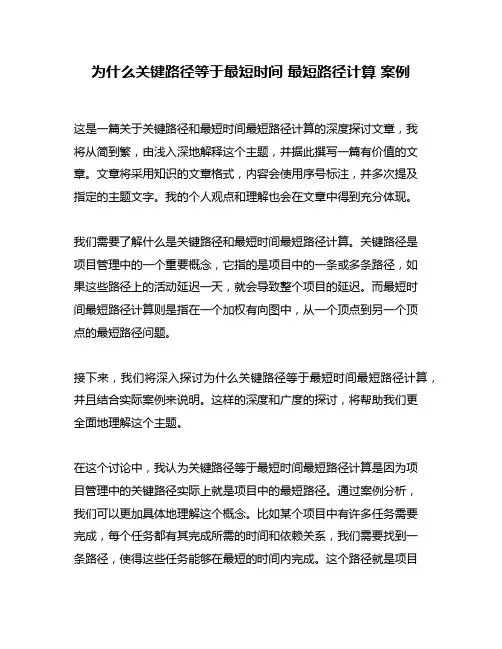 为什么关键路径等于最短时间 最短路径计算 案例

这是一篇关于关键路径和最短时间最短路径计算的深度探讨文章，我将从简到繁，由浅入深地解释这个主题，并据此撰写一篇有价值的文章。文章将采用知识的文章格式，内容会使用序号标注，并多次提及指定的主题文字。我的个人观点和理解也会在文章中得到充分体现。

我们需要了解什么是关键路径和最短时间最短路径计算。关键路径是项目管理中的一个重要概念，它指的是项目中的一条或多条路径，如果这些路径上的活动延迟一天，就会导致整个项目的延迟。而最短时间最短路径计算则是指在一个加权有向图中，从一个顶点到另一个顶点的最短路径问题。

接下来，我们将深入探讨为什么关键路径等于最短时间最短路径计算，并且结合实际案例来说明。这样的深度和广度的探讨，将帮助我们更全面地理解这个主题。

在这个讨论中，我认为关键路径等于最短时间最短路径计算是因为项目管理中的关键路径实际上就是项目中的最短路径。通过案例分析，我们可以更加具体地理解这个概念。比如某个项目中有许多任务需要完成，每个任务都有其完成所需的时间和依赖关系，我们需要找到一条路径，使得这些任务能够在最短的时间内完成。这个路径就是项目